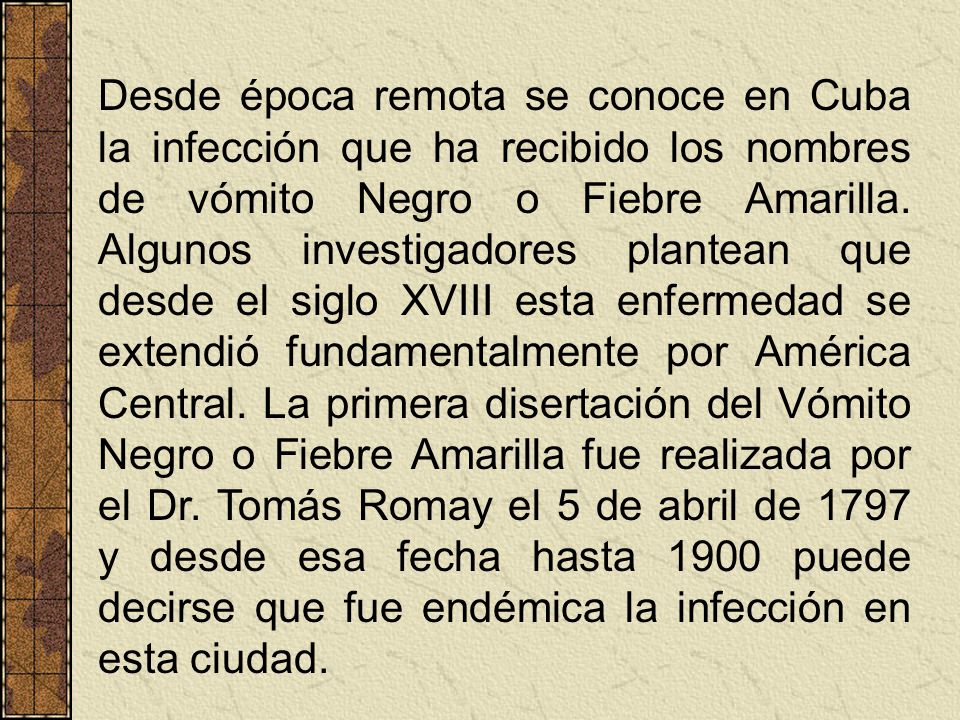 Desde época remota se conoce en Cuba la infección que ha recibido los nombres de vómito Negro o Fiebre Amarilla. Algunos investigadores plantean que desde el siglo XVIII esta enfermedad se extendió fundamentalmente por América Central. La primera disertación del Vómito Negro o Fiebre Amarilla fue realizada por el Dr. Tomás Romay el 5 de abril de 1797 y desde esa fecha hasta 1900 puede decirse que fue endémica la infección en esta ciudad.